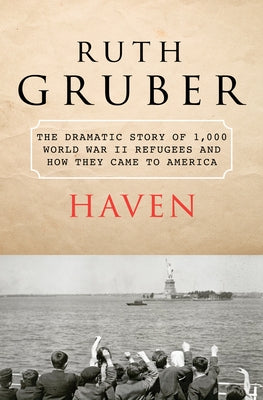 RUTH
GRUBER

THE DRAMATIC STORY OF 1,000 WORLD WAR II REFUGEES AND HOW THEY CAME TO AMERICA

HAVEN